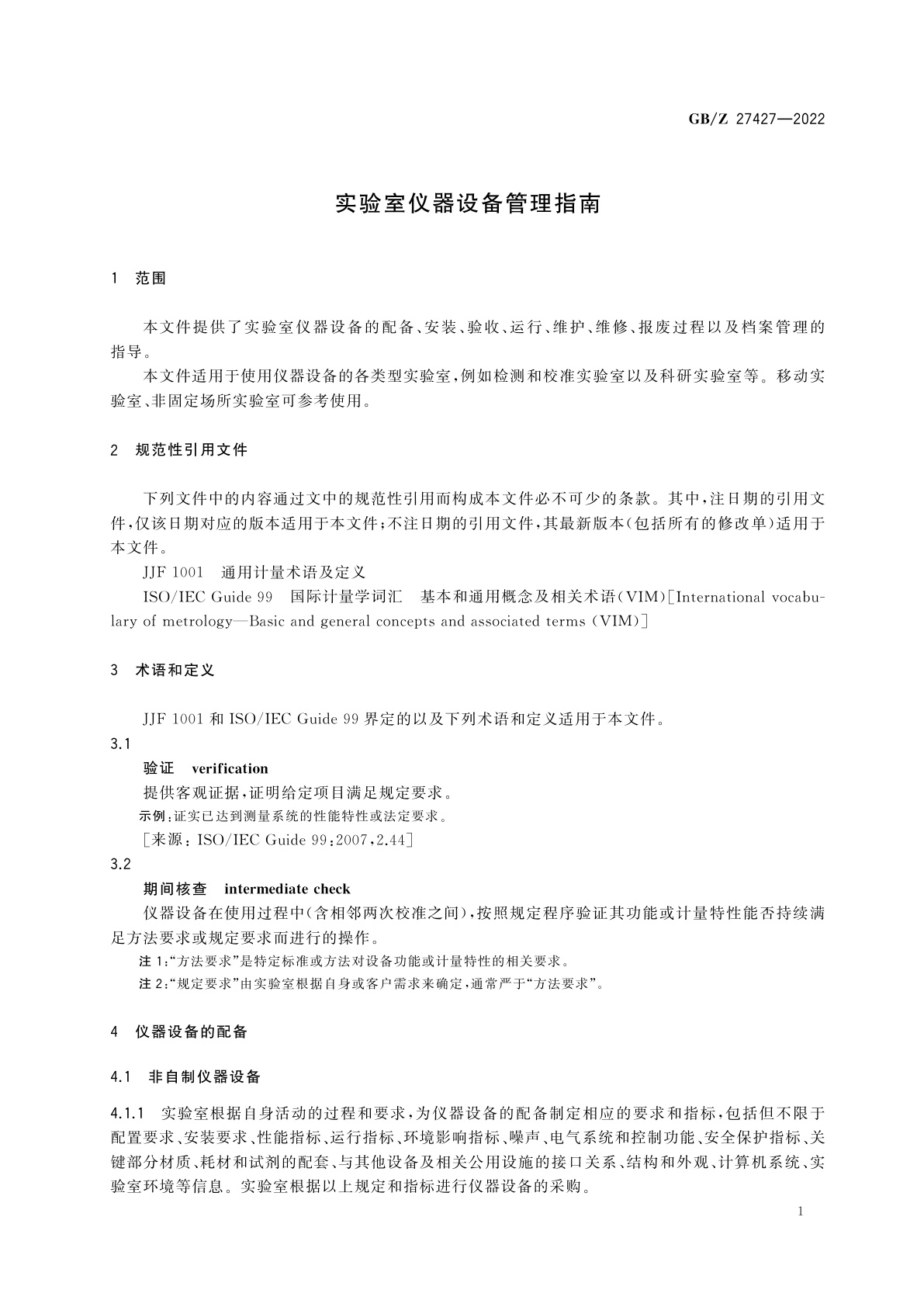 GB/Z 27427—2022

实验室仪器设备管理指南

1 范围

本文件提供了实验室仪器设备的配备、安装、验收、运行、维护、维修、报废过程以及档案管理的指导。

本文件适用于使用仪器设备的各类型实验室，例如检测和校准实验室以及科研实验室等。移动实验室、非固定场所实验室可参考使用。

2 规范性引用文件

下列文件中的内容通过文中的规范性引用而构成本文件必不可少的条款。其中，注日期的引用文件，仅该日期对应的版本适用于本文件；不注日期的引用文件，其最新版本（包括所有的修改单）适用于本文件。

JJF 1001 通用计量术语及定义

ISO/IEC Guide 99 国际计量学词汇 基本和通用概念及相关术语（VIM）[International vocabulary of metrology—Basic and general concepts and associated terms (VIM)]

3 术语和定义

JJF 1001 和 ISO/IEC Guide 99 界定的以及下列术语和定义适用于本文件。

3.1

验证 verification

提供客观证据，证明给定项目满足规定要求。

示例：证实已达到测量系统的性能特性或法定要求。

[来源：ISO/IEC Guide 99:2007，2.44]

3.2

期间核查 intermediate check

仪器设备在使用过程中（含相邻两次校准之间），按照规定程序验证其功能或计量特性能否持续满足方法要求或规定要求而进行的操作。

注 1：“方法要求”是特定标准或方法对设备功能或计量特性的相关要求。

注 2：“规定要求”由实验室根据自身或客户需求来确定，通常严于“方法要求”。

4 仪器设备的配备

4.1 非自制仪器设备

4.1.1 实验室根据自身活动的过程和要求，为仪器设备的配备制定相应的要求和指标，包括但不限于配置要求、安装要求、性能指标、运行指标、环境影响指标、噪声、电气系统和控制功能、安全保护指标、关键部分材质、耗材和试剂的配套、与其他设备及相关公用设施的接口关系、结构和外观、计算机系统、实验室环境等信息。实验室根据以上规定和指标进行仪器设备的采购。

1